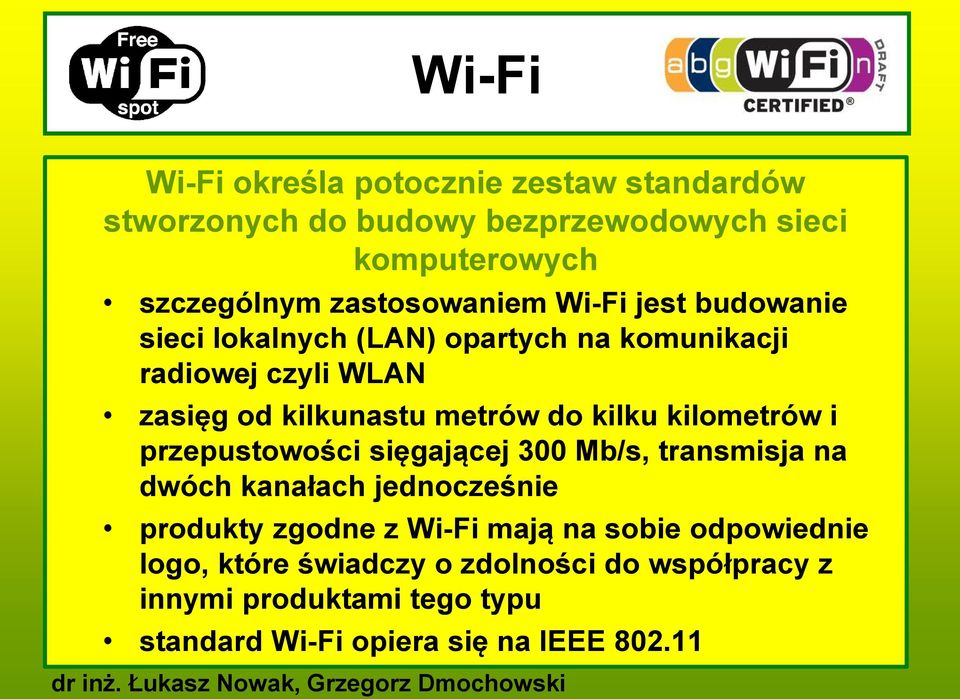 Free
Wi Fi
spot

Wi-Fi

a b g Wi Fi n DRAFT
CERTIFIED®

Wi-Fi określa potocznie zestaw standardów stworzonych do budowy bezprzewodowych sieci komputerowych

• szczególnym zastosowaniem Wi-Fi jest budowanie sieci lokalnych (LAN) opartych na komunikacji radiowej czyli WLAN
• zasięg od kilkunastu metrów do kilku kilometrów i przepustowości sięgającej 300 Mb/s, transmisja na dwóch kanałach jednocześnie
• produkty zgodne z Wi-Fi mają na sobie odpowiednie logo, które świadczy o zdolności do współpracy z innymi produktami tego typu
• standard Wi-Fi opiera się na IEEE 802.11

dr inż. Łukasz Nowak, Grzegorz Dmochowski